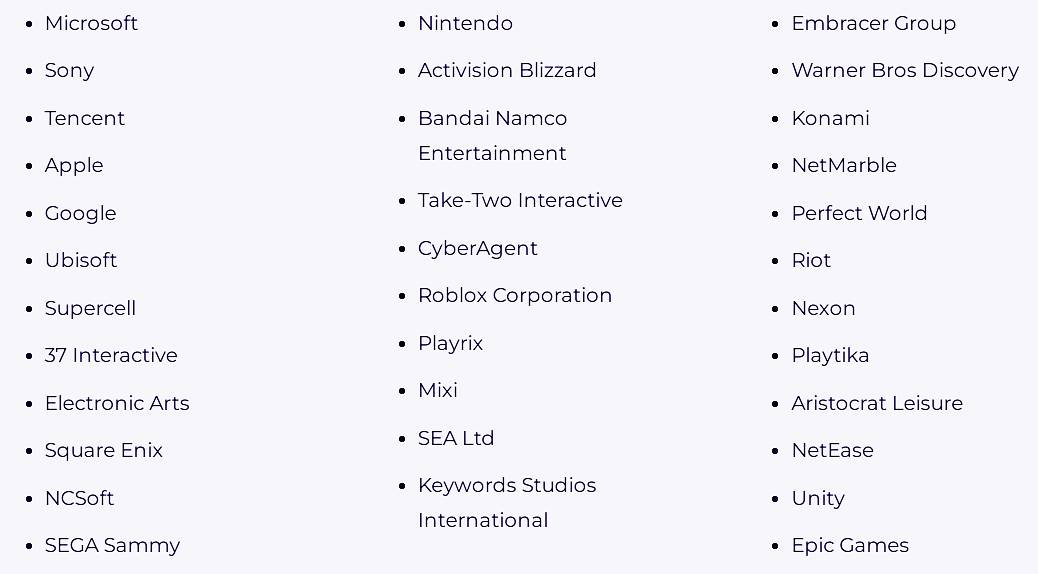 • Microsoft
• Sony
• Tencent
• Apple
• Google
• Ubisoft
• Supercell
• 37 Interactive
• Electronic Arts
• Square Enix
• NCSoft
• SEGA Sammy

• Nintendo
• Activision Blizzard
• Bandai Namco Entertainment
• Take-Two Interactive
• CyberAgent
• Roblox Corporation
• Playrix
• Mixi
• SEA Ltd
• Keywords Studios International

• Embracer Group
• Warner Bros Discovery
• Konami
• NetMarble
• Perfect World
• Riot
• Nexon
• Playtika
• Aristocrat Leisure
• NetEase
• Unity
• Epic Games